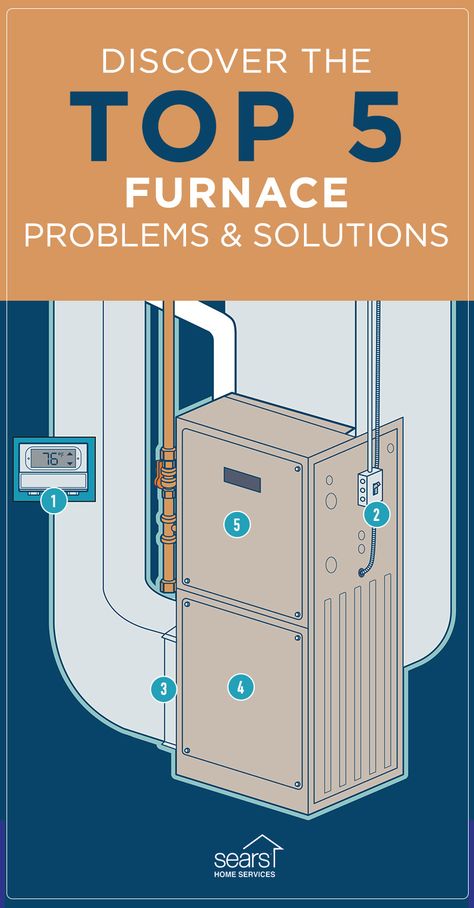 DISCOVER THE
TOP 5
FURNACE
PROBLEMS & SOLUTIONS

76°

1

2

5

3

4

sears
HOME SERVICES